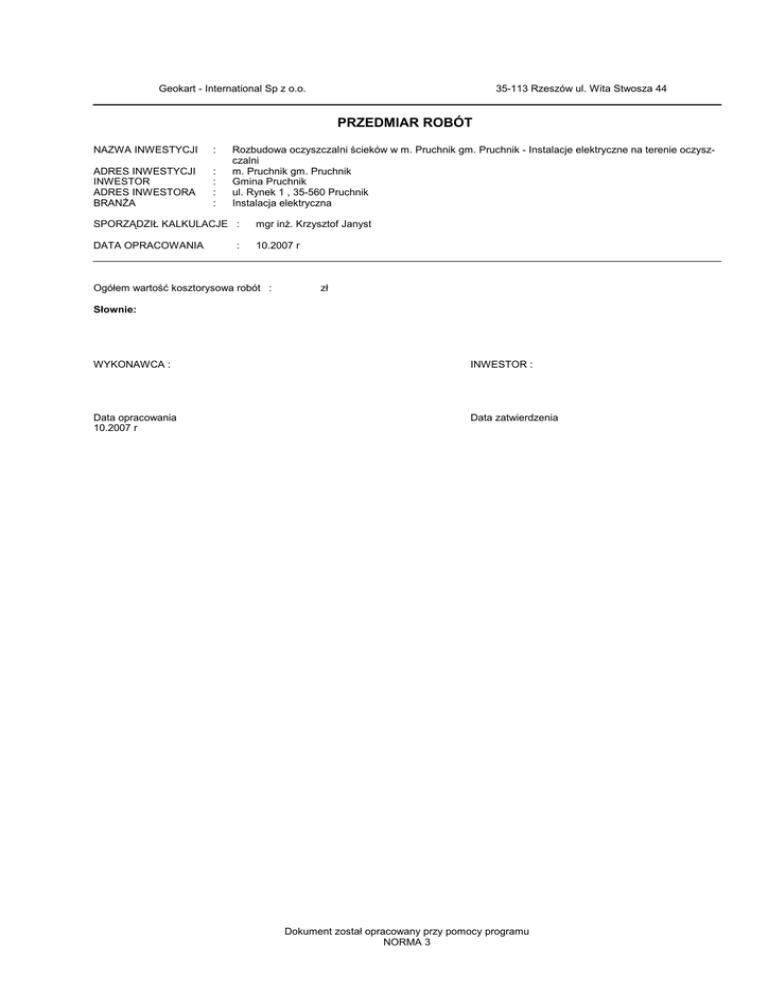 Geokart - International Sp z o.o.

35-113 Rzeszów ul. Wita Stwosza 44

PRZEDMIAR ROBÓT

NAZWA INWESTYCJI : Rozbudowa oczyszczalni ścieków w m. Pruchnik gm. Pruchnik - Instalacje elektryczne na terenie oczyszczalni
ADRES INWESTYCJI : m. Pruchnik gm. Pruchnik
INWESTOR : Gmina Pruchnik
ADRES INWESTORA : ul. Rynek 1 , 35-560 Pruchnik
BRANŻA : Instalacja elektryczna

SPORZĄDZIŁ KALKULACJE : mgr inż. Krzysztof Janyst

DATA OPRACOWANIA : 10.2007 r

Ogółem wartość kosztorysowa robót : zł

Słownie:

WYKONAWCA :

INWESTOR :

Data opracowania
10.2007 r

Data zatwierdzenia

Dokument został opracowany przy pomocy programu
NORMA 3